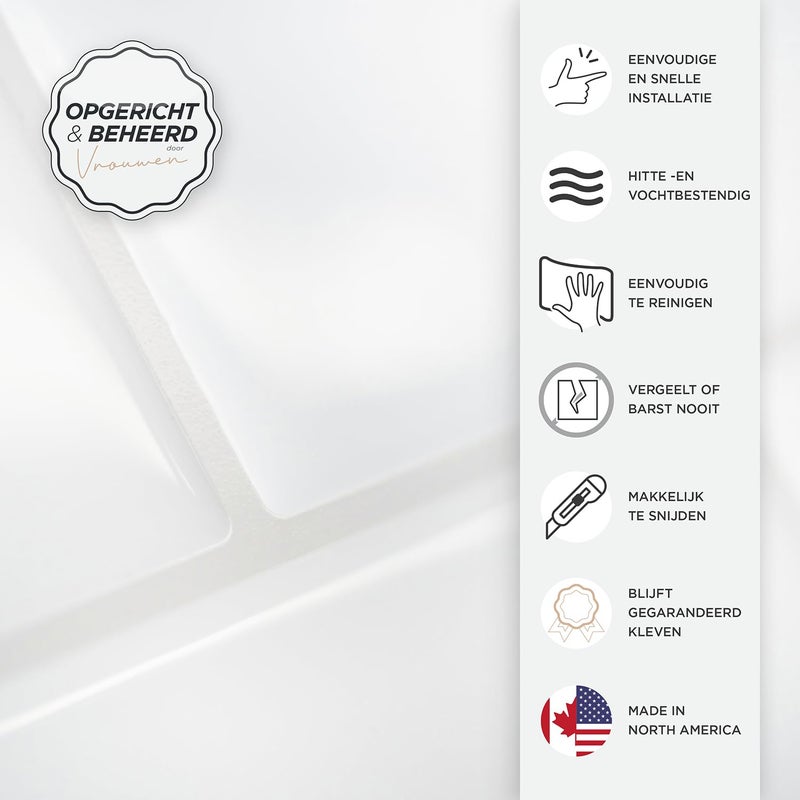 OPGERICHT & BEHEERD door Vrouwen

EENVOUDIGE EN SNELLE INSTALLATIE

HITTE -EN VOCHTBESTENDIG

EENVOUDIG TE REINIGEN

VERGEELT OF BARST NOOIT

MAKKELIJK TE SNIJDEN

BLIJFT GEGARANDEERD KLEVEN

MADE IN NORTH AMERICA